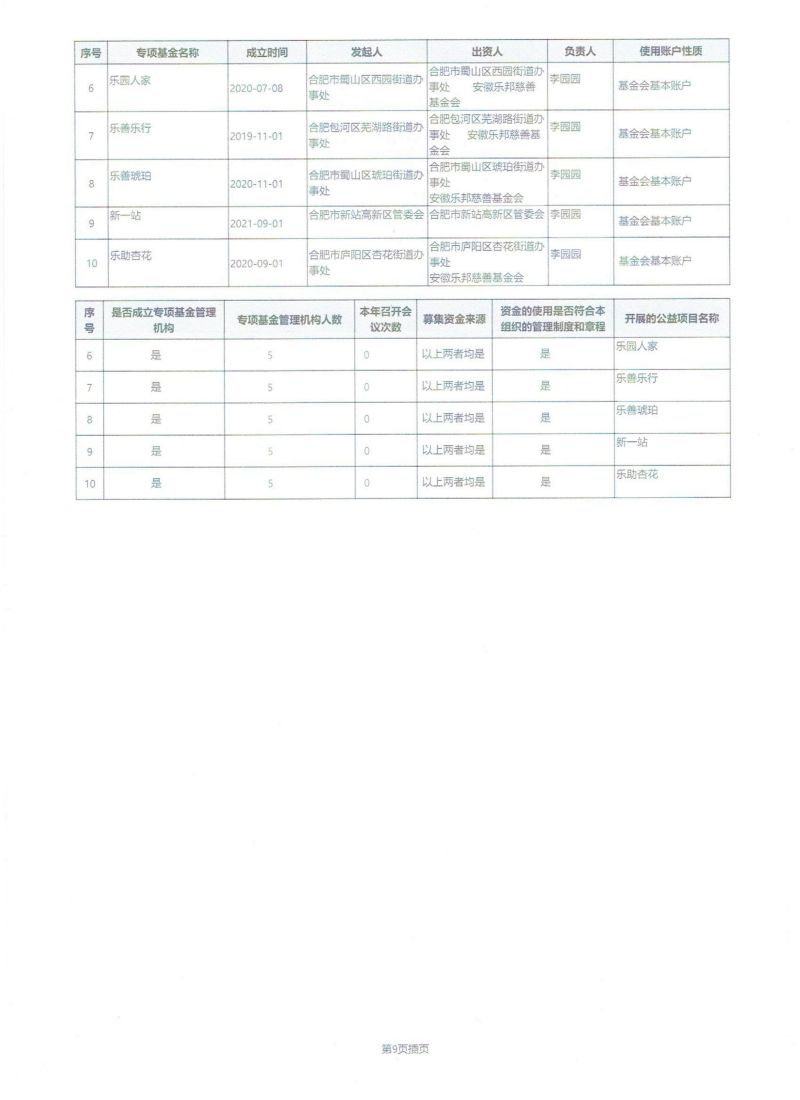 | 序号 | 专项基金名称 | 成立时间 | 发起人 | 出资人 | 负责人 | 使用账户性质 |
|---|---|---|---|---|---|---|
| 6 | 乐园人家 | 2020-07-08 | 合肥市蜀山区西园街道办事处 | 合肥市蜀山区西园街道办事处 安徽乐邦慈善基金会 | 李园园 | 基金会基本账户 |
| 7 | 乐善乐行 | 2019-11-01 | 合肥包河区芜湖路街道办事处 | 合肥包河区芜湖路街道办事处 安徽乐邦慈善基金会 | 李园园 | 基金会基本账户 |
| 8 | 乐善琥珀 | 2020-11-01 | 合肥市蜀山区琥珀街道办事处 | 合肥市蜀山区琥珀街道办事处 安徽乐邦慈善基金会 | 李园园 | 基金会基本账户 |
| 9 | 新一站 | 2021-09-01 | 合肥市新站高新区管委会 | 合肥市新站高新区管委会 | 李园园 | 基金会基本账户 |
| 10 | 乐助杏花 | 2020-09-01 | 合肥市庐阳区杏花街道办事处 | 合肥市庐阳区杏花街道办事处 安徽乐邦慈善基金会 | 李园园 | 基金会基本账户 |

| 序号 | 是否成立专项基金管理机构 | 专项基金管理机构人数 | 本年召开会议次数 | 募集资金来源 | 资金的使用是否符合本组织的管理制度和章程 | 开展的公益项目名称 |
|---|---|---|---|---|---|---|
| 6 | 是 | 5 | 0 | 以上两者均是 | 是 | 乐园人家 |
| 7 | 是 | 5 | 0 | 以上两者均是 | 是 | 乐善乐行 |
| 8 | 是 | 5 | 0 | 以上两者均是 | 是 | 乐善琥珀 |
| 9 | 是 | 5 | 0 | 以上两者均是 | 是 | 新一站 |
| 10 | 是 | 5 | 0 | 以上两者均是 | 是 | 乐助杏花 |

第9页插页